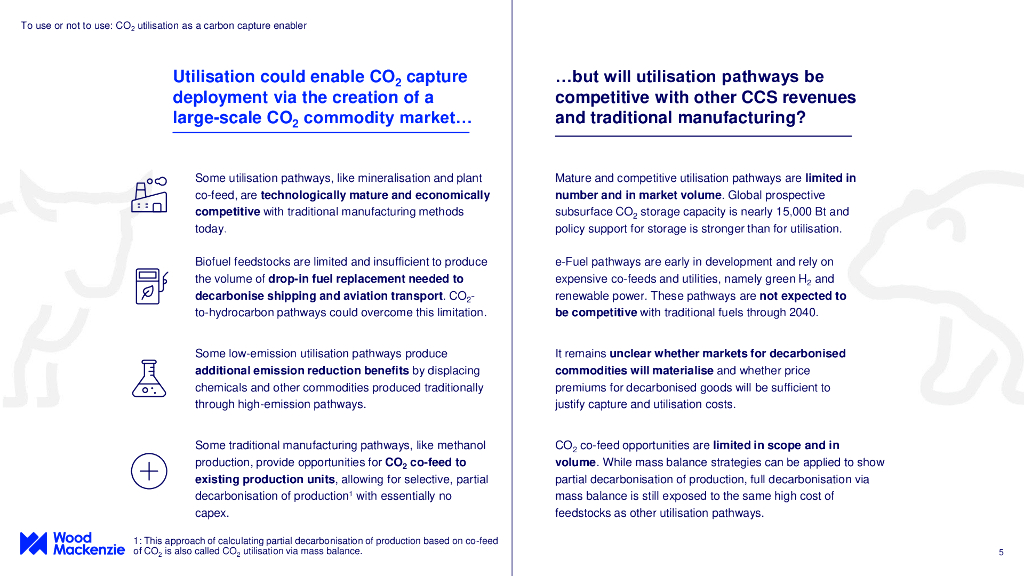 To use or not to use: $CO_2$ utilisation as a carbon capture enabler

Utilisation could enable $CO_2$ capture deployment via the creation of a large-scale $CO_2$ commodity market…

Some utilisation pathways, like mineralisation and plant co-feed, are technologically mature and economically competitive with traditional manufacturing methods today.

Biofuel feedstocks are limited and insufficient to produce the volume of drop-in fuel replacement needed to decarbonise shipping and aviation transport. $CO_2$-to-hydrocarbon pathways could overcome this limitation.

Some low-emission utilisation pathways produce additional emission reduction benefits by displacing chemicals and other commodities produced traditionally through high-emission pathways.

Some traditional manufacturing pathways, like methanol production, provide opportunities for $CO_2$ co-feed to existing production units, allowing for selective, partial decarbonisation of production$^{1}$ with essentially no capex.

…but will utilisation pathways be competitive with other CCS revenues and traditional manufacturing?

Mature and competitive utilisation pathways are limited in number and in market volume. Global prospective subsurface $CO_2$ storage capacity is nearly 15,000 Bt and policy support for storage is stronger than for utilisation.

e-Fuel pathways are early in development and rely on expensive co-feeds and utilities, namely green $H_2$ and renewable power. These pathways are not expected to be competitive with traditional fuels through 2040.

It remains unclear whether markets for decarbonised commodities will materialise and whether price premiums for decarbonised goods will be sufficient to justify capture and utilisation costs.

$CO_2$ co-feed opportunities are limited in scope and in volume. While mass balance strategies can be applied to show partial decarbonisation of production, full decarbonisation via mass balance is still exposed to the same high cost of feedstocks as other utilisation pathways.

Wood Mackenzie

1: This approach of calculating partial decarbonisation of production based on co-feed of $CO_2$ is also called $CO_2$ utilisation via mass balance.

5